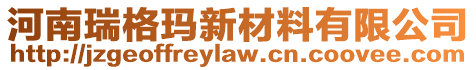 河南瑞格玛新材料有限公司
http://jzgeoffreylaw.cn.coovee.com